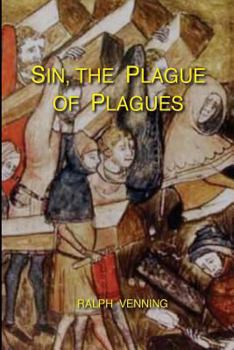 SIN, THE PLAGUE OF PLAGUES

RALPH VENNING